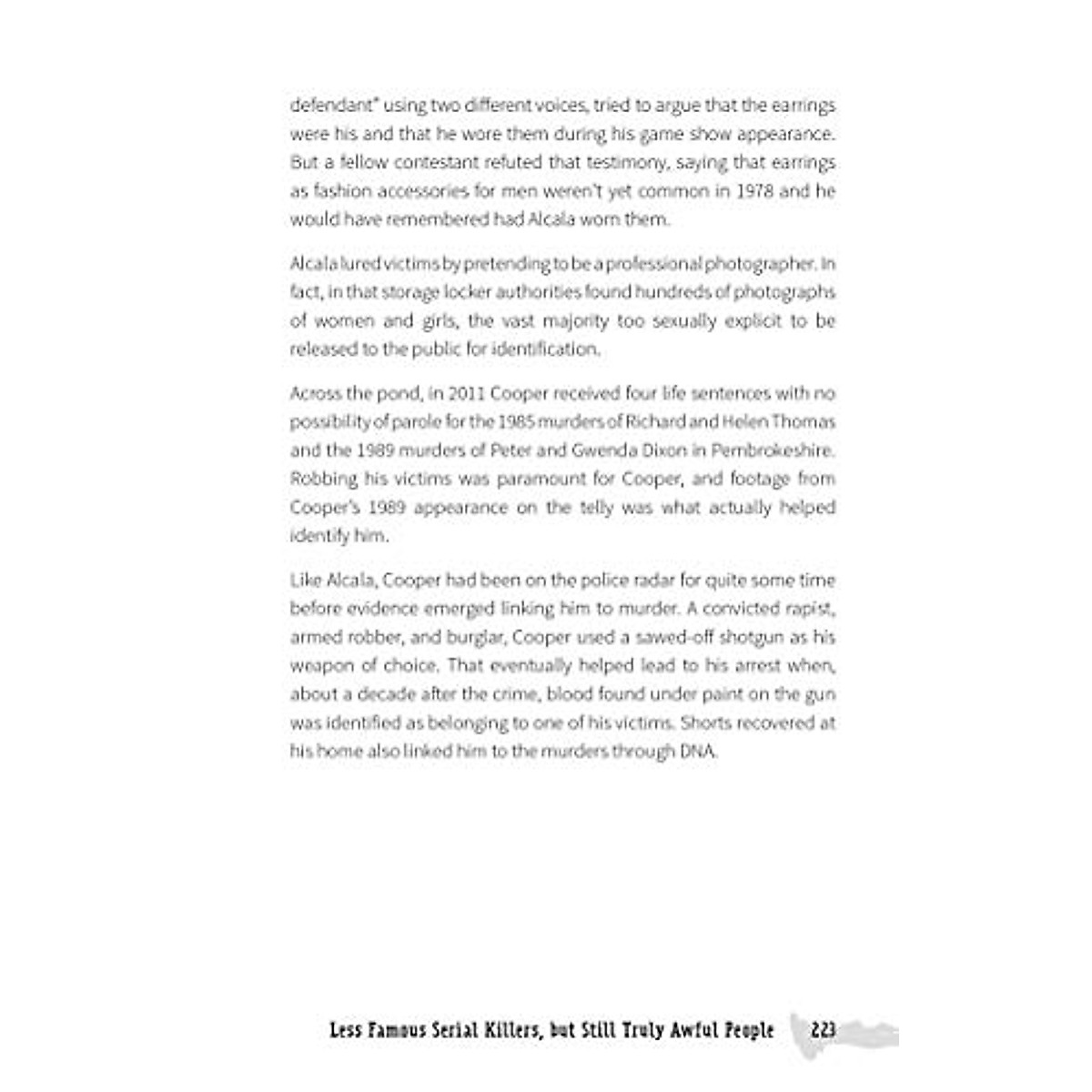 defendant" using two different voices, tried to argue that the earrings were his and that he wore them during his game show appearance. But a fellow contestant refuted that testimony, saying that earrings as fashion accessories for men weren't yet common in 1978 and he would have remembered had Alcala worn them.

Alcala lured victims by pretending to be a professional photographer. In fact, in that storage locker authorities found hundreds of photographs of women and girls, the vast majority too sexually explicit to be released to the public for identification.

Across the pond, in 2011 Cooper received four life sentences with no possibility of parole for the 1985 murders of Richard and Helen Thomas and the 1989 murders of Peter and Gwenda Dixon in Pembrokeshire. Robbing his victims was paramount for Cooper, and footage from Cooper's 1989 appearance on the telly was what actually helped identify him.

Like Alcala, Cooper had been on the police radar for quite some time before evidence emerged linking him to murder. A convicted rapist, armed robber, and burglar, Cooper used a sawed-off shotgun as his weapon of choice. That eventually helped lead to his arrest when, about a decade after the crime, blood found under paint on the gun was identified as belonging to one of his victims. Shorts recovered at his home also linked him to the murders through DNA.

Less Famous Serial Killers, but Still Truly Awful People 223